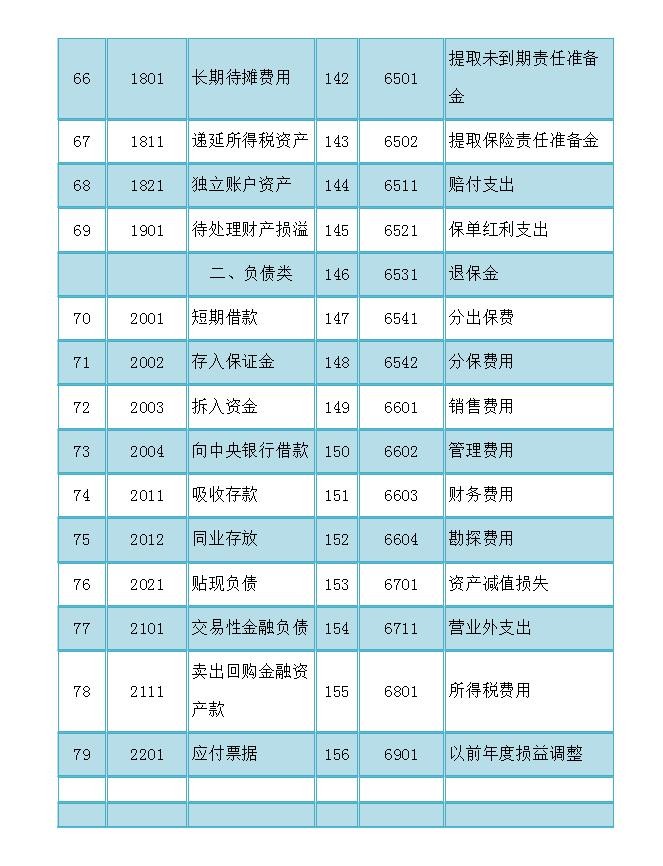 | 66 | 1801 | 长期待摊费用 | 142 | 6501 | 提取未到期责任准备金 |
|---|---|---|---|---|---|
| 67 | 1811 | 递延所得税资产 | 143 | 6502 | 提取保险责任准备金 |
| 68 | 1821 | 独立账户资产 | 144 | 6511 | 赔付支出 |
| 69 | 1901 | 待处理财产损溢 | 145 | 6521 | 保单红利支出 |
|  |  | 二、负债类 | 146 | 6531 | 退保金 |
| 70 | 2001 | 短期借款 | 147 | 6541 | 分出保费 |
| 71 | 2002 | 存入保证金 | 148 | 6542 | 分保费用 |
| 72 | 2003 | 拆入资金 | 149 | 6601 | 销售费用 |
| 73 | 2004 | 向中央银行借款 | 150 | 6602 | 管理费用 |
| 74 | 2011 | 吸收存款 | 151 | 6603 | 财务费用 |
| 75 | 2012 | 同业存放 | 152 | 6604 | 勘探费用 |
| 76 | 2021 | 贴现负债 | 153 | 6701 | 资产减值损失 |
| 77 | 2101 | 交易性金融负债 | 154 | 6711 | 营业外支出 |
| 78 | 2111 | 卖出回购金融资产款 | 155 | 6801 | 所得税费用 |
| 79 | 2201 | 应付票据 | 156 | 6901 | 以前年度损益调整 |
|  |  |  |  |  |  |
|  |  |  |  |  |  |